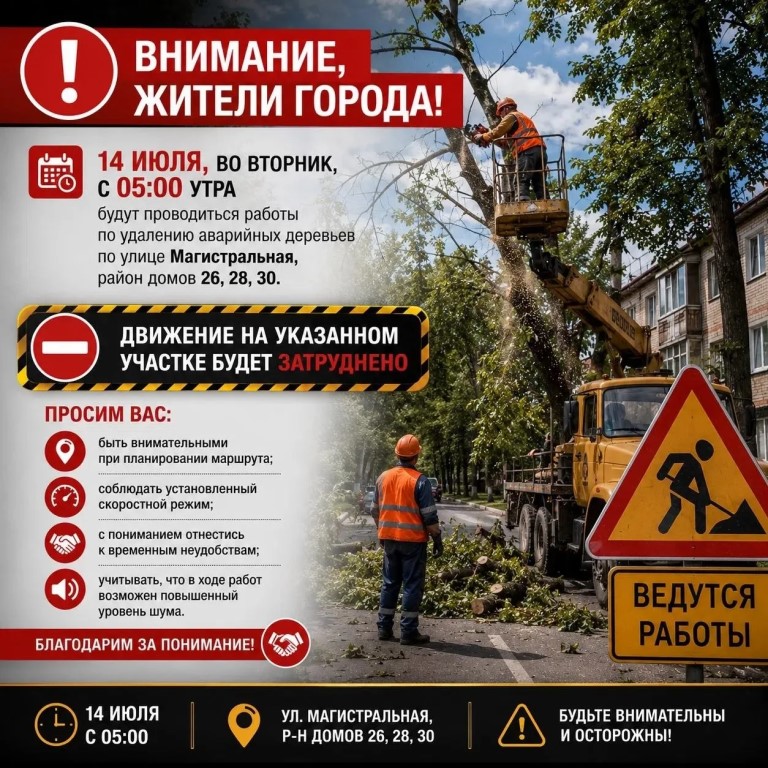 ВНИМАНИЕ,
ЖИТЕЛИ ГОРОДА!

14 ИЮЛЯ, ВО ВТОРНИК,
С 05:00 УТРА
будут проводиться работы по удалению аварийных деревьев по улице Магистральная, район домов 26, 28, 30.

ДВИЖЕНИЕ НА УКАЗАННОМ УЧАСТКЕ БУДЕТ ЗАТРУДНЕНО

ПРОСИМ ВАС:

быть внимательными при планировании маршрута;

соблюдать установленный скоростной режим;

с пониманием отнестись к временным неудобствам;

учитывать, что в ходе работ возможен повышенный уровень шума.

БЛАГОДАРИМ ЗА ПОНИМАНИЕ!

ВЕДУТСЯ
РАБОТЫ

14 ИЮЛЯ
С 05:00

УЛ. МАГИСТРАЛЬНАЯ,
Р-Н ДОМОВ 26, 28, 30

БУДЬТЕ ВНИМАТЕЛЬНЫ
И ОСТОРОЖНЫ!